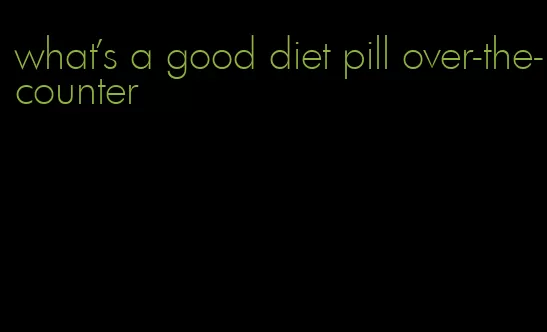 what's a good diet pill over-the-counter